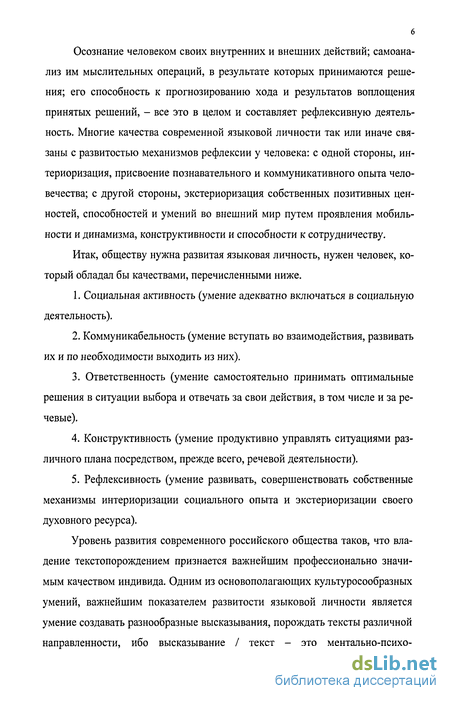 6

Осознание человеком своих внутренних и внешних действий; самоанализ им мыслительных операций, в результате которых принимаются решения; его способность к прогнозированию хода и результатов воплощения принятых решений, – все это в целом и составляет рефлексивную деятельность. Многие качества современной языковой личности так или иначе связаны с развитостью механизмов рефлексии у человека: с одной стороны, интериоризация, присвоение познавательного и коммуникативного опыта человечества; с другой стороны, экстериоризация собственных позитивных ценностей, способностей и умений во внешний мир путем проявления мобильности и динамизма, конструктивности и способности к сотрудничеству.

Итак, обществу нужна развитая языковая личность, нужен человек, который обладал бы качествами, перечисленными ниже.

1. Социальная активность (умение адекватно включаться в социальную деятельность).

2. Коммуникабельность (умение вступать во взаимодействия, развивать их и по необходимости выходить из них).

3. Ответственность (умение самостоятельно принимать оптимальные решения в ситуации выбора и отвечать за свои действия, в том числе и за речевые).

4. Конструктивность (умение продуктивно управлять ситуациями различного плана посредством, прежде всего, речевой деятельности).

5. Рефлексивность (умение развивать, совершенствовать собственные механизмы интериоризации социального опыта и экстериоризации своего духовного ресурса).

Уровень развития современного российского общества таков, что владение текстопорождением признается важнейшим профессионально значимым качеством индивида. Одним из основополагающих культуросообразных умений, важнейшим показателем развитости языковой личности является умение создавать разнообразные высказывания, порождать тексты различной направленности, ибо высказывание / текст – это ментально-психо-

dsLib.net
библиотека диссертаций